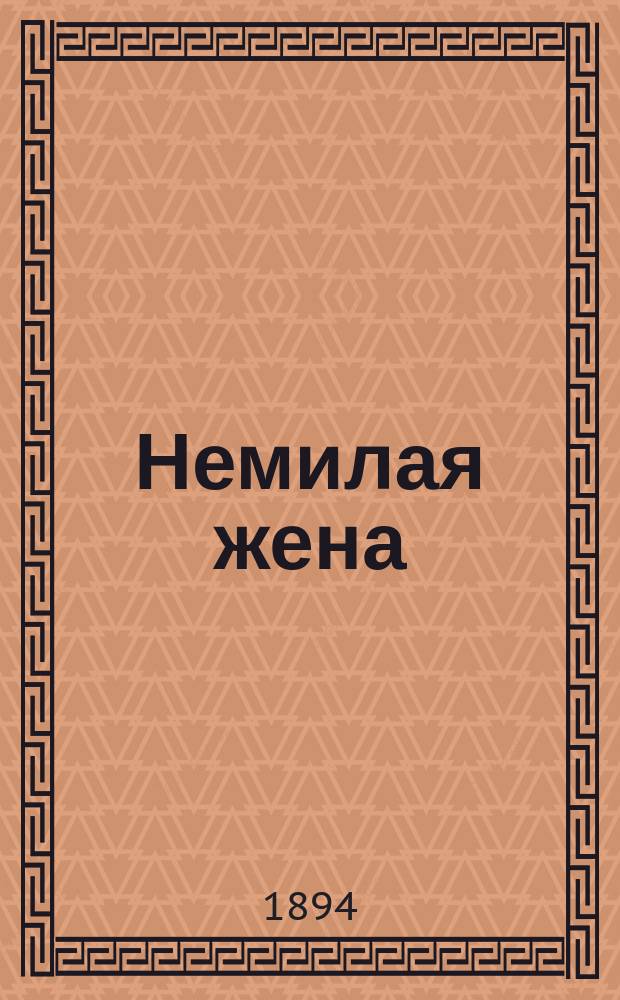 Немилая жена

1894